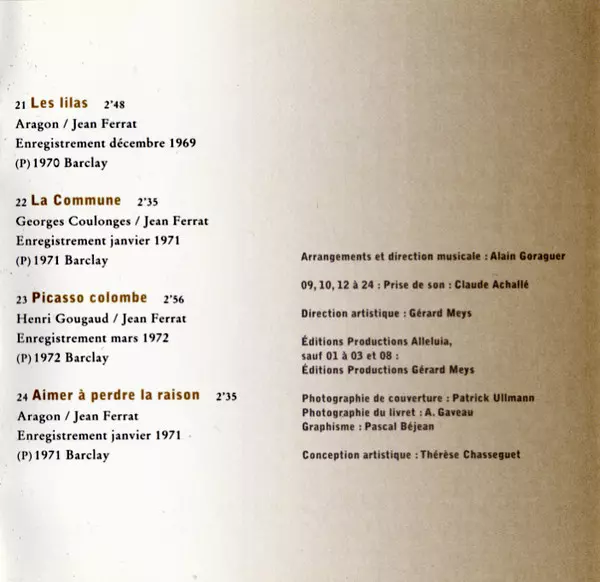 21 Les lilas 2'48
Aragon / Jean Ferrat
Enregistrement décembre 1969
(P) 1970 Barclay

22 La Commune 2'35
Georges Coulonges / Jean Ferrat
Enregistrement janvier 1971
(P) 1971 Barclay

23 Picasso colombe 2'56
Henri Gougaud / Jean Ferrat
Enregistrement mars 1972
(P) 1972 Barclay

24 Aimer à perdre la raison 2'35
Aragon / Jean Ferrat
Enregistrement janvier 1971
(P) 1971 Barclay

Arrangements et direction musicale : Alain Goraguer

09, 10, 12 à 24 : Prise de son : Claude Achallé

Direction artistique : Gérard Meys

Éditions Productions Alleluia,
sauf 01 à 03 et 08 :
Éditions Productions Gérard Meys

Photographie de couverture : Patrick Ullmann
Photographie du livret : A. Gaveau
Graphisme : Pascal Béjean

Conception artistique : Thérèse Chasseguet